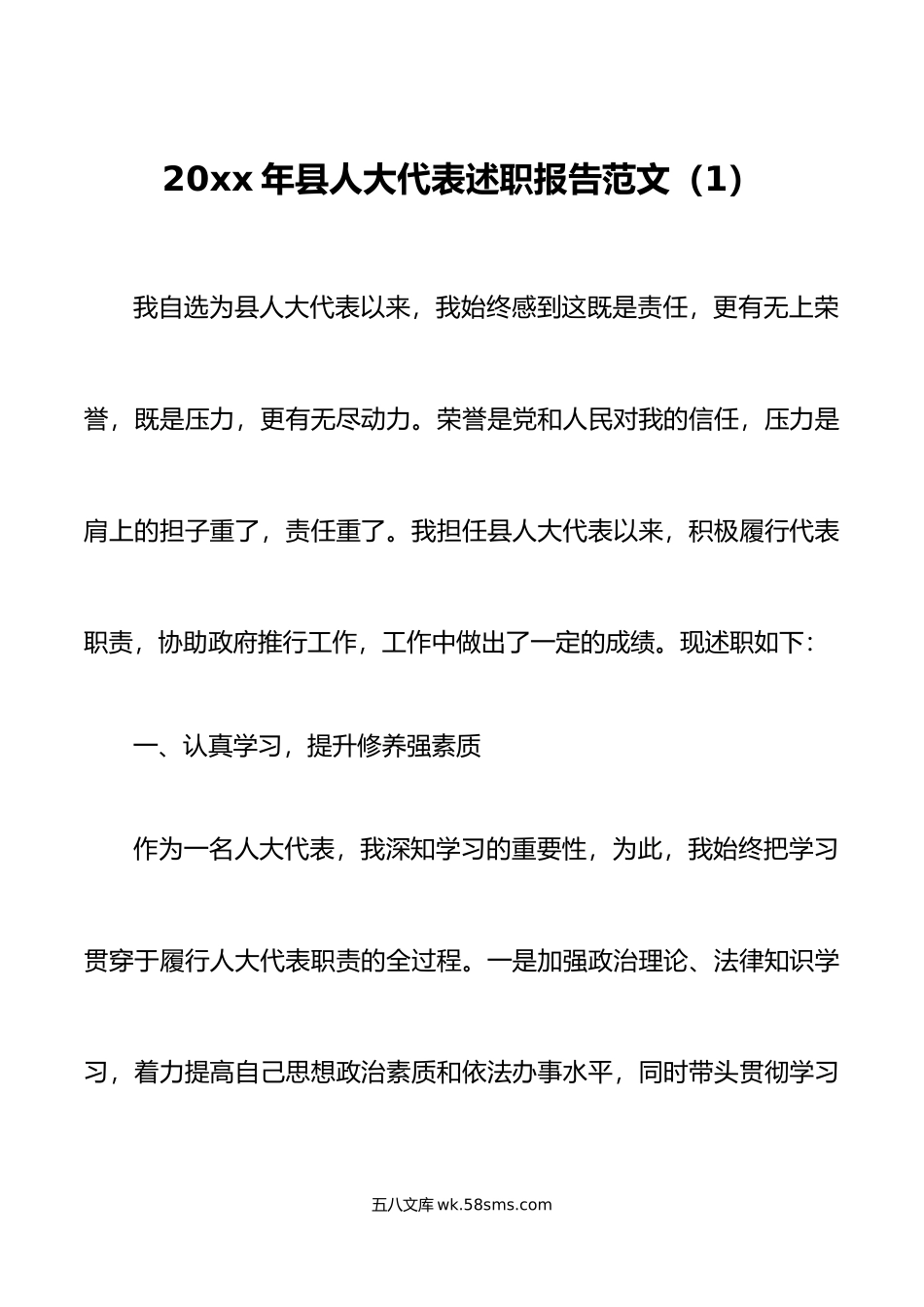 20xx 年县人大代表述职报告范文（1）

我自选为县人大代表以来，我始终感到这既是责任，更有无上荣誉，既是压力，更有无尽动力。荣誉是党和人民对我的信任，压力是肩上的担子重了，责任重了。我担任县人大代表以来，积极履行代表职责，协助政府推行工作，工作中做出了一定的成绩。现述职如下：

一、认真学习，提升修养强素质

作为一名人大代表，我深知学习的重要性，为此，我始终把学习贯穿于履行人大代表职责的全过程。一是加强政治理论、法律知识学习，着力提高自己思想政治素质和依法办事水平，同时带头贯彻学习

五八文库 wk.58sms.com